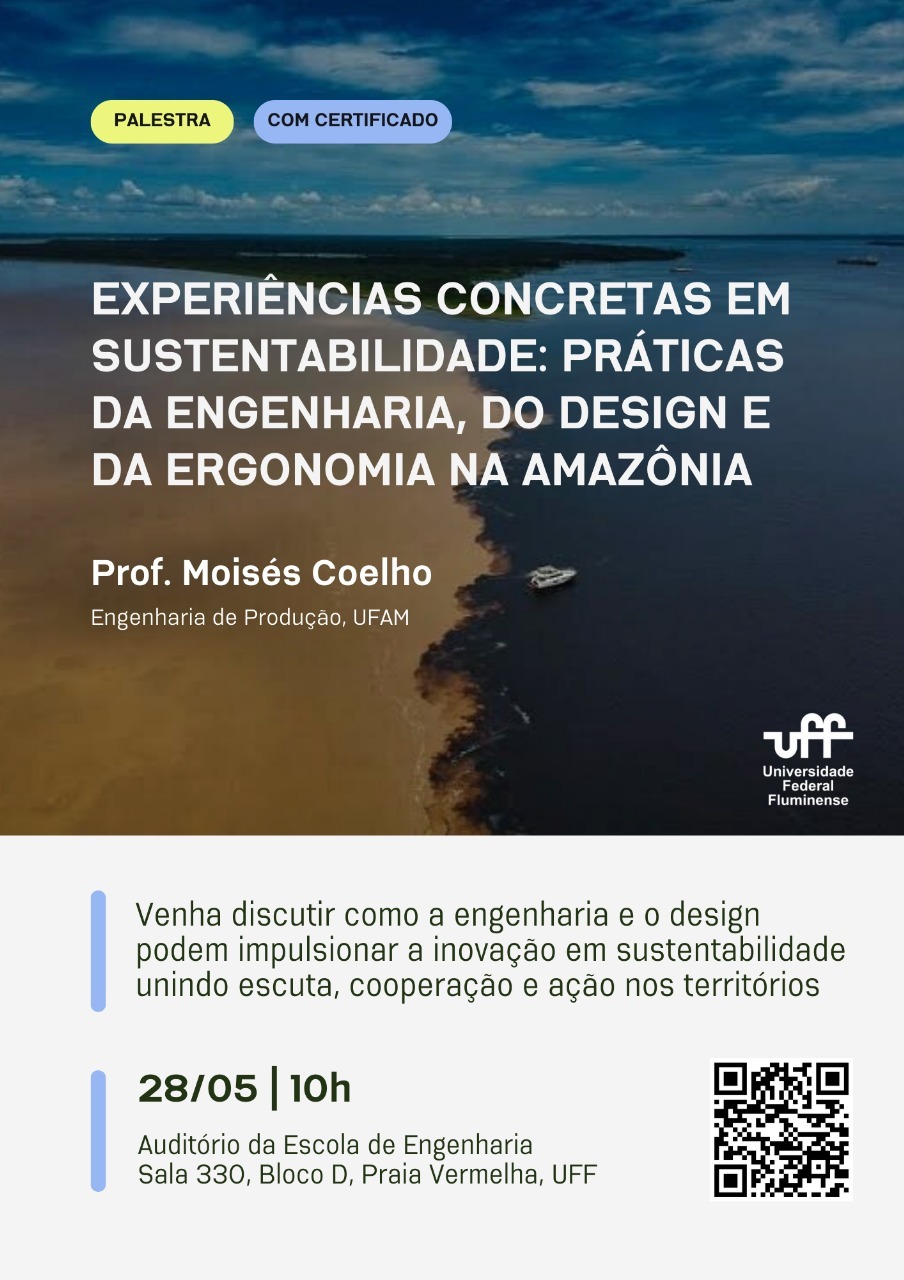 PALESTRA

COM CERTIFICADO

EXPERIÊNCIAS CONCRETAS EM SUSTENTABILIDADE: PRÁTICAS DA ENGENHARIA, DO DESIGN E DA ERGONOMIA NA AMAZÔNIA

Prof. Moisés Coelho

Engenharia de Produção, UFAM

uff
Universidade
Federal
Fluminense

Venha discutir como a engenharia e o design podem impulsionar a inovação em sustentabilidade unindo escuta, cooperação e ação nos territórios

28/05 | 10h

Auditório da Escola de Engenharia
Sala 330, Bloco D, Praia Vermelha, UFF